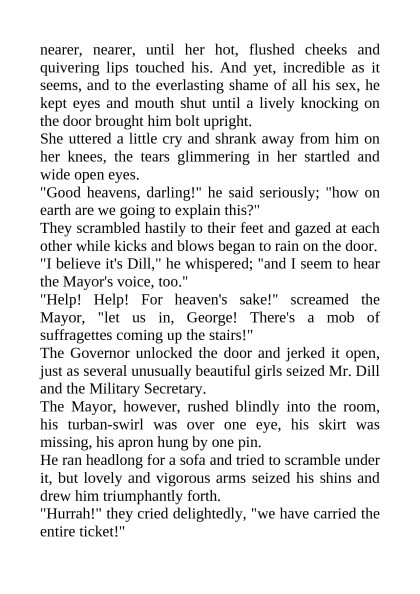 nearer, nearer, until her hot, flushed cheeks and quivering lips touched his. And yet, incredible as it seems, and to the everlasting shame of all his sex, he kept eyes and mouth shut until a lively knocking on the door brought him bolt upright.

She uttered a little cry and shrank away from him on her knees, the tears glimmering in her startled and wide open eyes.

"Good heavens, darling!" he said seriously; "how on earth are we going to explain this?"

They scrambled hastily to their feet and gazed at each other while kicks and blows began to rain on the door.

"I believe it's Dill," he whispered; "and I seem to hear the Mayor's voice, too."

"Help! Help! For heaven's sake!" screamed the Mayor, "let us in, George! There's a mob of suffragettes coming up the stairs!"

The Governor unlocked the door and jerked it open, just as several unusually beautiful girls seized Mr. Dill and the Military Secretary.

The Mayor, however, rushed blindly into the room, his turban-swirl was over one eye, his skirt was missing, his apron hung by one pin.

He ran headlong for a sofa and tried to scramble under it, but lovely and vigorous arms seized his shins and drew him triumphantly forth.

"Hurrah!" they cried delightedly, "we have carried the entire ticket!"